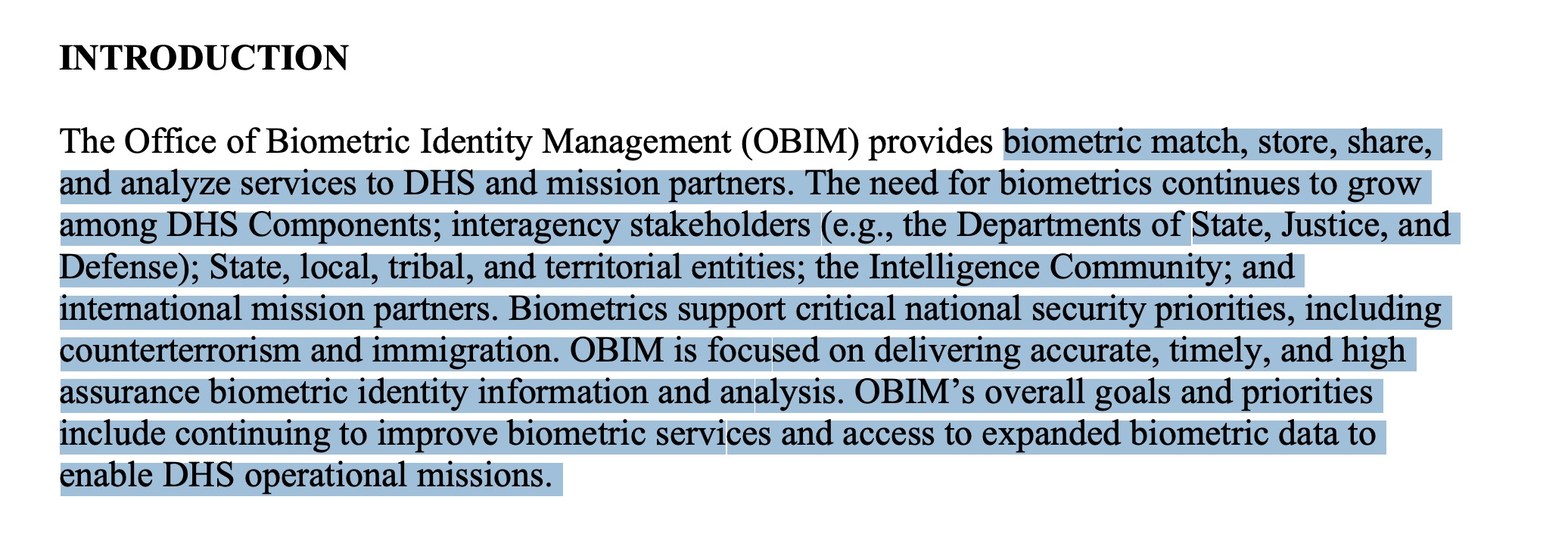 INTRODUCTION

The Office of Biometric Identity Management (OBIM) provides biometric match, store, share, and analyze services to DHS and mission partners. The need for biometrics continues to grow among DHS Components; interagency stakeholders (e.g., the Departments of State, Justice, and Defense); State, local, tribal, and territorial entities; the Intelligence Community; and international mission partners. Biometrics support critical national security priorities, including counterterrorism and immigration. OBIM is focused on delivering accurate, timely, and high assurance biometric identity information and analysis. OBIM's overall goals and priorities include continuing to improve biometric services and access to expanded biometric data to enable DHS operational missions.